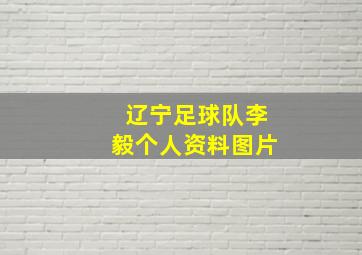 辽宁足球队李毅个人资料图片